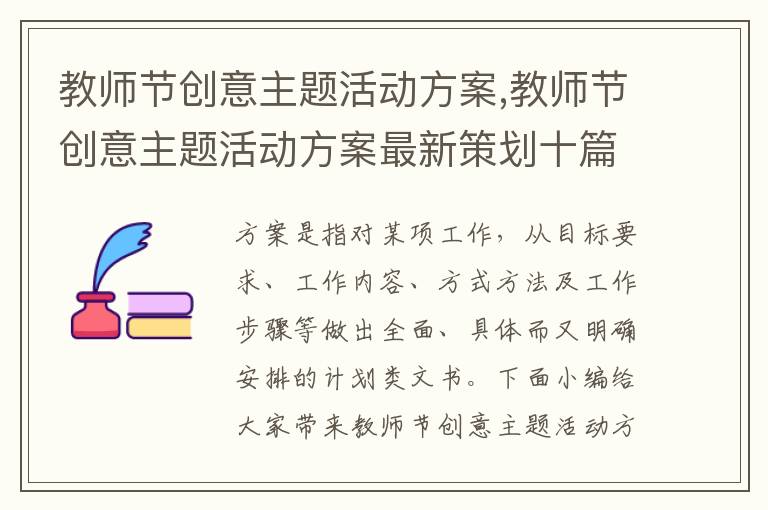 教师节创意主题活动方案,教师节创意主题活动方案最新策划十篇

方案是指对某项工作，从目标要求、工作内容、方式方法及工作步骤等做出全面、具体而又明确安排的计划类文书。下面小编给大家带来教师节创意主题活动方